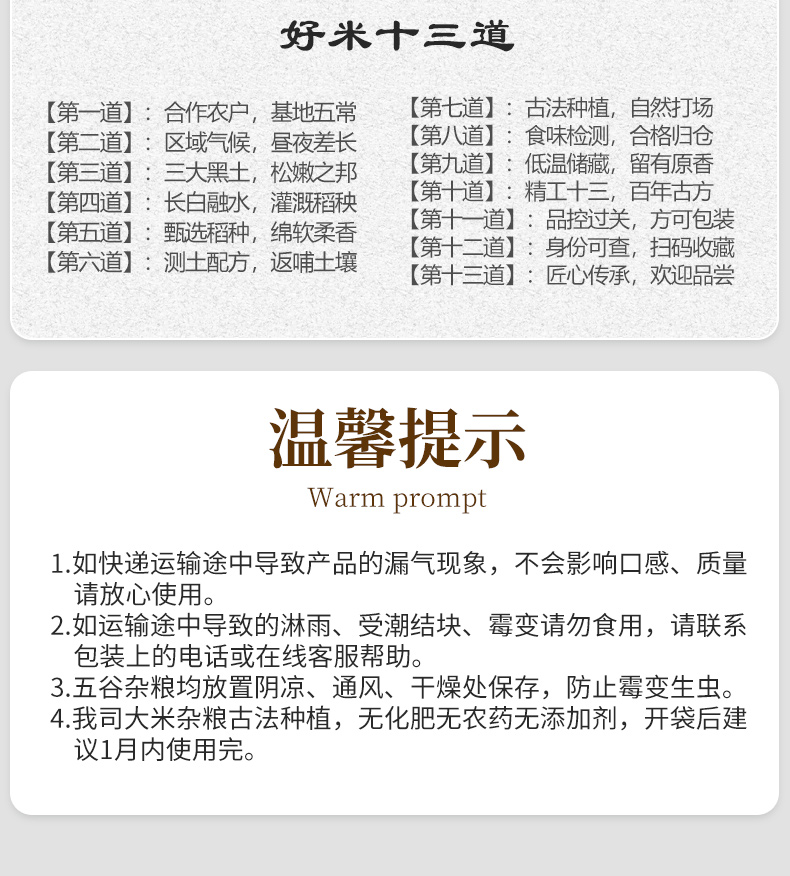 好米十三道

【第一道】：合作农户，基地五常
【第二道】：区域气候，昼夜差长
【第三道】：三大黑土，松嫩之邦
【第四道】：长白融水，灌溉稻秧
【第五道】：甄选稻种，绵软柔香
【第六道】：测土配方，返哺土壤

【第七道】：古法种植，自然打场
【第八道】：食味检测，合格归仓
【第九道】：低温储藏，留有原香
【第十道】：精工十三，百年古方
【第十一道】：品控过关，方可包装
【第十二道】：身份可查，扫码收藏
【第十三道】：匠心传承，欢迎品尝

温馨提示
Warm prompt

1.如快递运输途中导致产品的漏气现象，不会影响口感、质量请放心使用。
2.如运输途中导致的淋雨、受潮结块、霉变请勿食用，请联系包装上的电话或在线客服帮助。
3.五谷杂粮均放置阴凉、通风、干燥处保存，防止霉变生虫。
4.我司大米杂粮古法种植，无化肥无农药无添加剂，开袋后建议1月内使用完。